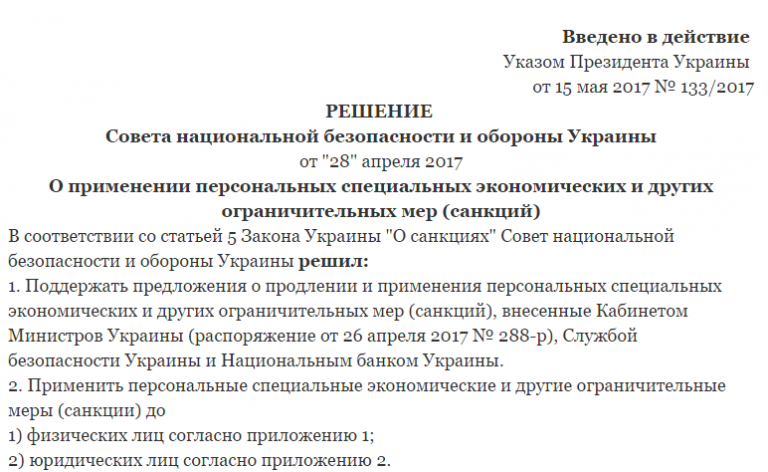 Введено в действие
Указом Президента Украины
от 15 мая 2017 № 133/2017

РЕШЕНИЕ
Совета национальной безопасности и обороны Украины
от "28" апреля 2017
О применении персональных специальных экономических и других ограничительных мер (санкций)

В соответствии со статьей 5 Закона Украины "О санкциях" Совет национальной безопасности и обороны Украины решил:

1. Поддержать предложения о продлении и применения персональных специальных экономических и других ограничительных мер (санкций), внесенные Кабинетом Министров Украины (распоряжение от 26 апреля 2017 № 288-р), Службой безопасности Украины и Национальным банком Украины.

2. Применить персональные специальные экономические и другие ограничительные меры (санкции) до

1) физических лиц согласно приложению 1;

2) юридических лиц согласно приложению 2.